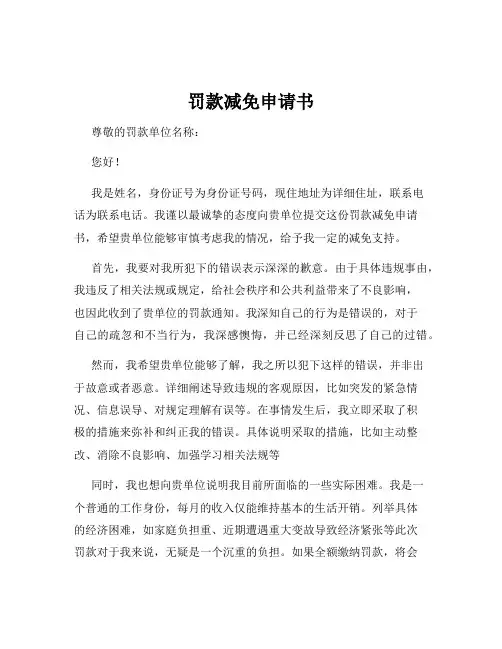 罚款减免申请书

尊敬的罚款单位名称：

您好！

我是姓名，身份证号为身份证号码，现住地址为详细住址，联系电话为联系电话。我谨以最诚挚的态度向贵单位提交这份罚款减免申请书，希望贵单位能够审慎考虑我的情况，给予我一定的减免支持。

首先，我要对我所犯下的错误表示深深的歉意。由于具体违规事由，我违反了相关法规或规定，给社会秩序和公共利益带来了不良影响，也因此收到了贵单位的罚款通知。我深知自己的行为是错误的，对于自己的疏忽和不当行为，我深感懊悔，并已经深刻反思了自己的过错。

然而，我希望贵单位能够了解，我之所以犯下这样的错误，并非出于故意或者恶意。详细阐述导致违规的客观原因，比如突发的紧急情况、信息误导、对规定理解有误等。在事情发生后，我立即采取了积极的措施来弥补和纠正我的错误。具体说明采取的措施，比如主动整改、消除不良影响、加强学习相关法规等

同时，我也想向贵单位说明我目前所面临的一些实际困难。我是一个普通的工作身份，每月的收入仅能维持基本的生活开销。列举具体的经济困难，如家庭负担重、近期遭遇重大变故导致经济紧张等此次罚款对于我来说，无疑是一个沉重的负担。如果全额缴纳罚款，将会